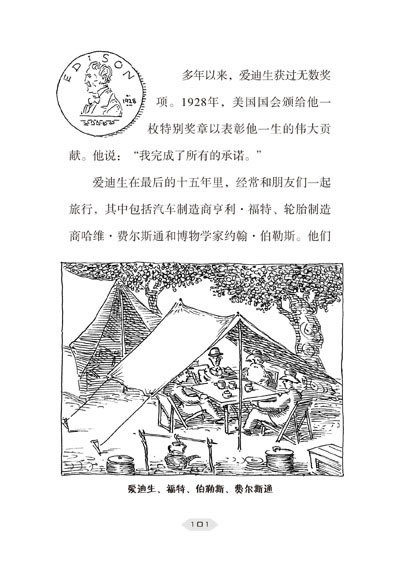 EDISON

1928

多年以来，爱迪生获过无数奖项。1928年，美国国会颁给他一枚特别奖章以表彰他一生的伟大贡献。他说：“我完成了所有的承诺。”

爱迪生在最后的十五年里，经常和朋友们一起旅行，其中包括汽车制造商亨利·福特、轮胎制造商哈维·费尔斯通和博物学家约翰·伯勒斯。他们

爱迪生、福特、伯勒斯、费尔斯通

101